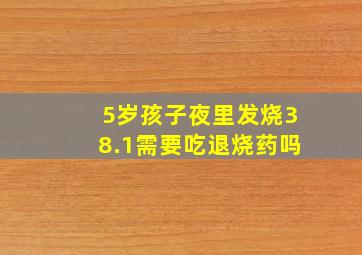 5岁孩子夜里发烧38.1需要吃退烧药吗